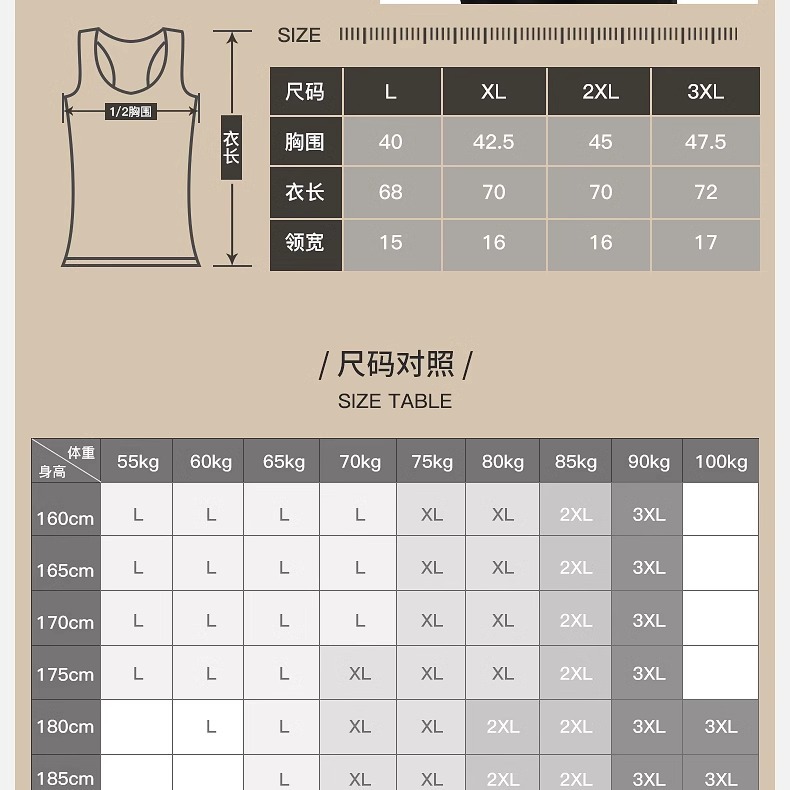 1/2胸围

衣长

SIZE

| 尺码 | L | XL | 2XL | 3XL |
|---|---|---|---|---|
| 胸围 | 40 | 42.5 | 45 | 47.5 |
| 衣长 | 68 | 70 | 70 | 72 |
| 领宽 | 15 | 16 | 16 | 17 |

/ 尺码对照 /

SIZE TABLE

| 体重 身高 | 55kg | 60kg | 65kg | 70kg | 75kg | 80kg | 85kg | 90kg | 100kg |
|---|---|---|---|---|---|---|---|---|---|
| 160cm | L | L | L | L | XL | XL | 2XL | 3XL | |
| 165cm | L | L | L | L | XL | XL | 2XL | 3XL | |
| 170cm | L | L | L | L | XL | XL | 2XL | 3XL | |
| 175cm | L | L | L | XL | XL | XL | 2XL | 3XL | |
| 180cm | | L | L | XL | XL | 2XL | 2XL | 3XL | 3XL |
| 185cm | | | L | XL | XL | 2XL | 2XL | 3XL | 3XL |